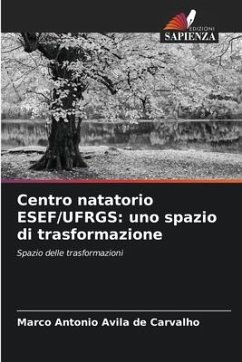 EDIZIONI
SAPIENZA

Centro natatorio ESEF/UFRGS: uno spazio di trasformazione

Spazio delle trasformazioni

Marco Antonio Avila de Carvalho